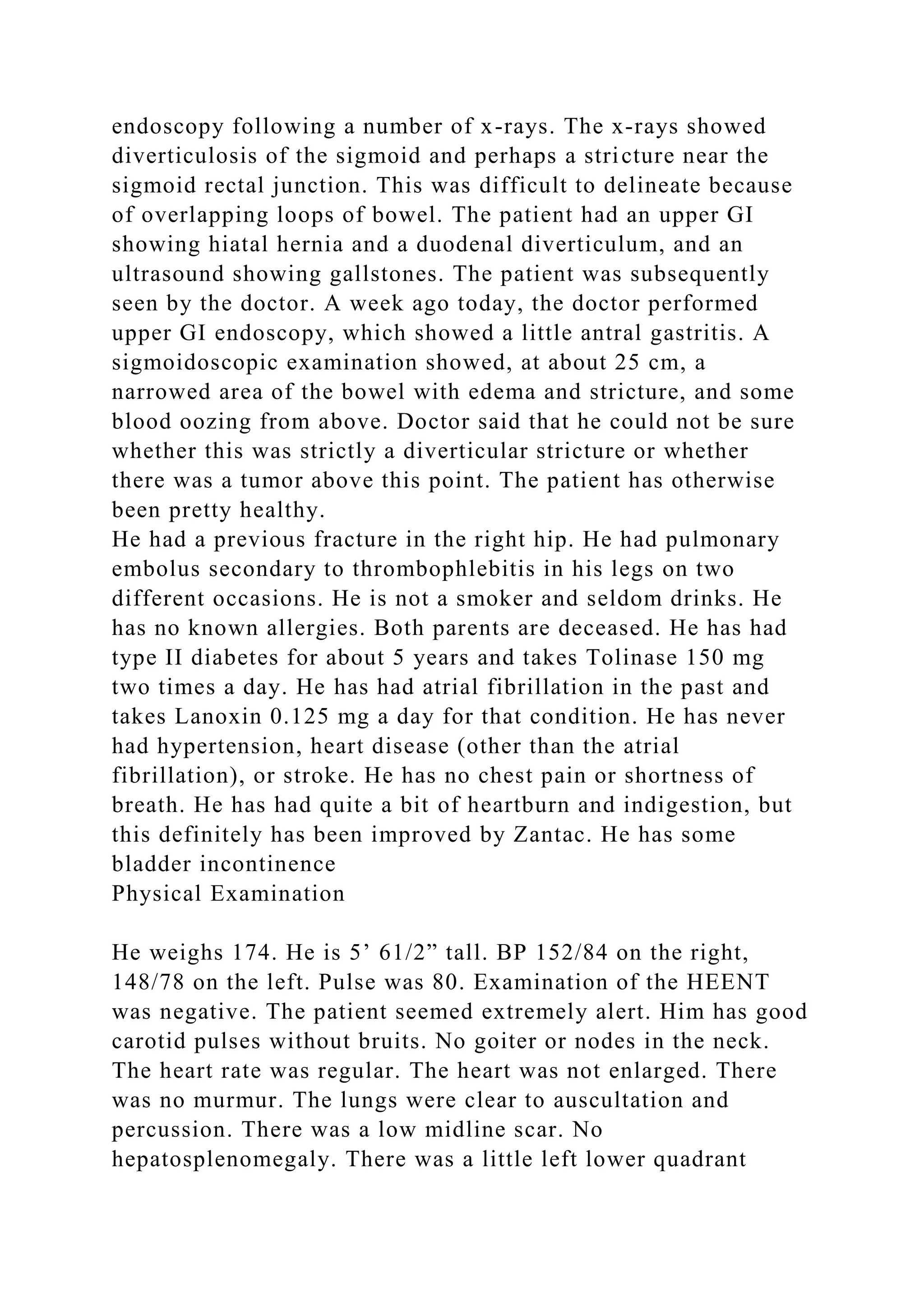 endoscopy following a number of x-rays. The x-rays showed diverticulosis of the sigmoid and perhaps a stricture near the sigmoid rectal junction. This was difficult to delineate because of overlapping loops of bowel. The patient had an upper GI showing hiatal hernia and a duodenal diverticulum, and an ultrasound showing gallstones. The patient was subsequently seen by the doctor. A week ago today, the doctor performed upper GI endoscopy, which showed a little antral gastritis. A sigmoidoscopic examination showed, at about 25 cm, a narrowed area of the bowel with edema and stricture, and some blood oozing from above. Doctor said that he could not be sure whether this was strictly a diverticular stricture or whether there was a tumor above this point. The patient has otherwise been pretty healthy.
He had a previous fracture in the right hip. He had pulmonary embolus secondary to thrombophlebitis in his legs on two different occasions. He is not a smoker and seldom drinks. He has no known allergies. Both parents are deceased. He has had type II diabetes for about 5 years and takes Tolinase 150 mg two times a day. He has had atrial fibrillation in the past and takes Lanoxin 0.125 mg a day for that condition. He has never had hypertension, heart disease (other than the atrial fibrillation), or stroke. He has no chest pain or shortness of breath. He has had quite a bit of heartburn and indigestion, but this definitely has been improved by Zantac. He has some bladder incontinence
Physical Examination

He weighs 174. He is 5’ 61/2” tall. BP 152/84 on the right, 148/78 on the left. Pulse was 80. Examination of the HEENT was negative. The patient seemed extremely alert. Him has good carotid pulses without bruits. No goiter or nodes in the neck. The heart rate was regular. The heart was not enlarged. There was no murmur. The lungs were clear to auscultation and percussion. There was a low midline scar. No hepatosplenomegaly. There was a little left lower quadrant